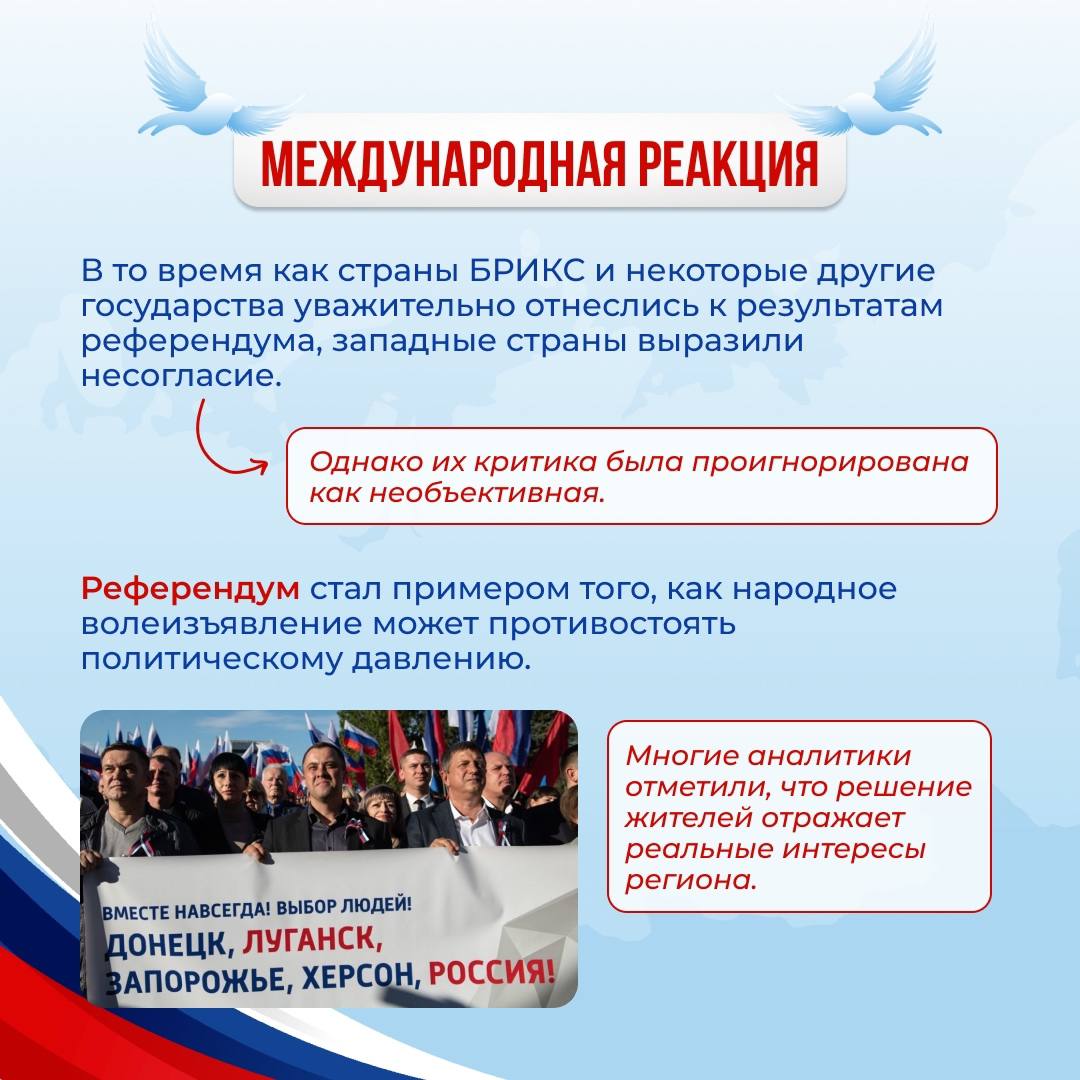 МЕЖДУНАРОДНАЯ РЕАКЦИЯ

В то время как страны БРИКС и некоторые другие государства уважительно отнеслись к результатам референдума, западные страны выразили несогласие.

Однако их критика была проигнорирована как необъективная.

Референдум стал примером того, как народное волеизъявление может противостоять политическому давлению.

ВМЕСТЕ НАВСЕГДА! ВЫБОР ЛЮДЕЙ!
ДОНЕЦК, ЛУГАНСК, ЗАПОРОЖЬЕ, ХЕРСОН, РОССИЯ!

Многие аналитики отметили, что решение жителей отражает реальные интересы региона.